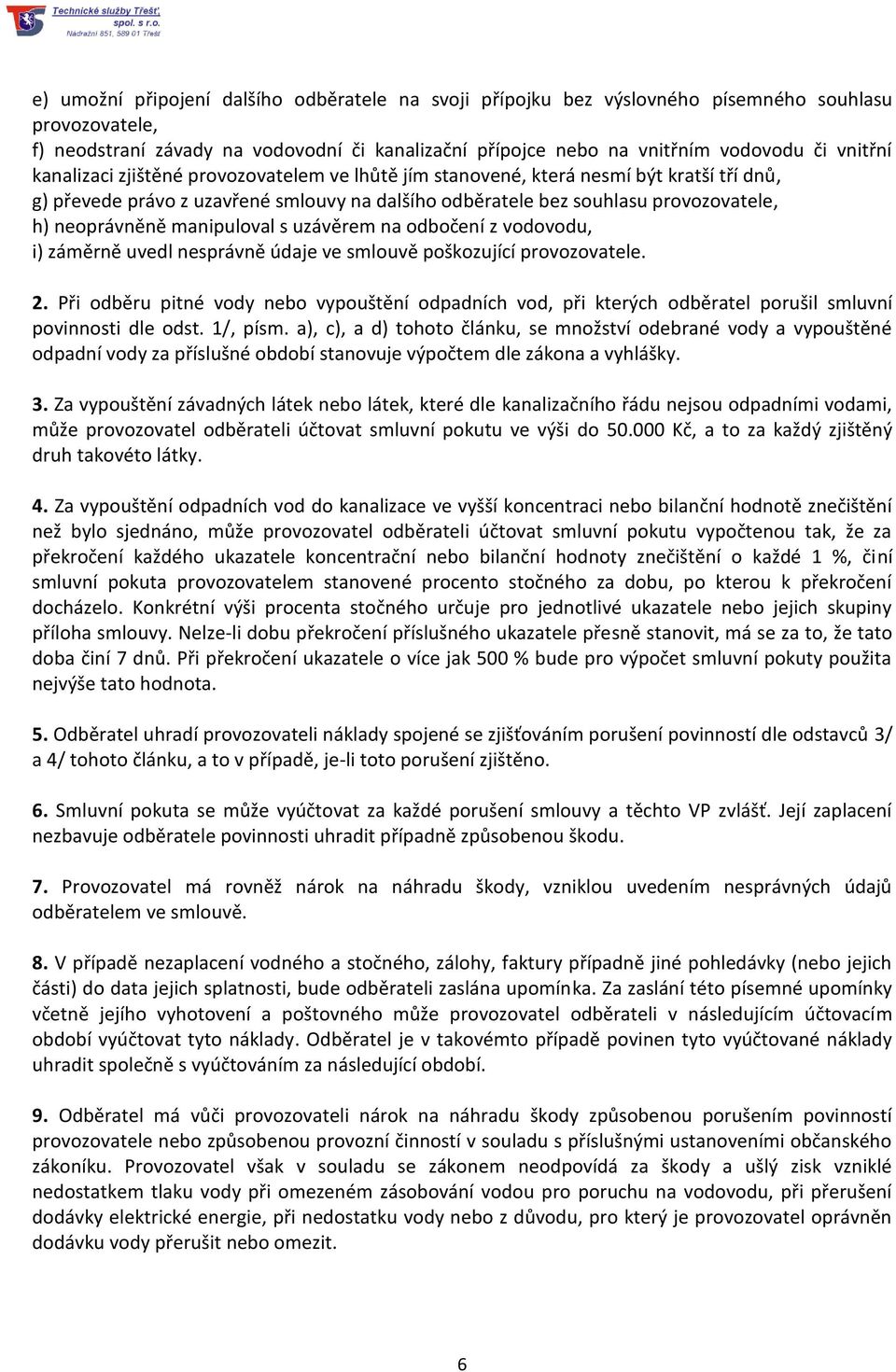 Technické služby Třešť, spol. s r.o.
Nádražní 851, 589 01 Třešť

e) umožní připojení dalšího odběratele na svoji přípojku bez výslovného písemného souhlasu provozovatele,
f) neodstraní závady na vodovodní či kanalizační přípojce nebo na vnitřním vodovodu či vnitřní kanalizaci zjištěné provozovatelem ve lhůtě jím stanovené, která nesmí být kratší tří dnů,
g) převede právo z uzavřené smlouvy na dalšího odběratele bez souhlasu provozovatele,
h) neoprávněně manipuloval s uzávěrem na odbočení z vodovodu,
i) záměrně uvedl nesprávně údaje ve smlouvě poškozující provozovatele.

2. Při odběru pitné vody nebo vypouštění odpadních vod, při kterých odběratel porušil smluvní povinnosti dle odst. 1/, písm. a), c), a d) tohoto článku, se množství odebrané vody a vypouštěné odpadní vody za příslušné období stanovuje výpočtem dle zákona a vyhlášky.

3. Za vypouštění závadných látek nebo látek, které dle kanalizačního řádu nejsou odpadními vodami, může provozovatel odběrateli účtovat smluvní pokutu ve výši do 50.000 Kč, a to za každý zjištěný druh takovéto látky.

4. Za vypouštění odpadních vod do kanalizace ve vyšší koncentraci nebo bilanční hodnotě znečištění než bylo sjednáno, může provozovatel odběrateli účtovat smluvní pokutu vypočtenou tak, že za překročení každého ukazatele koncentrační nebo bilanční hodnoty znečištění o každé 1 %, činí smluvní pokuta provozovatelem stanovené procento stočného za dobu, po kterou k překročení docházelo. Konkrétní výši procenta stočného určuje pro jednotlivé ukazatele nebo jejich skupiny příloha smlouvy. Nelze-li dobu překročení příslušného ukazatele přesně stanovit, má se za to, že tato doba činí 7 dnů. Při překročení ukazatele o více jak 500 % bude pro výpočet smluvní pokuty použita nejvýše tato hodnota.

5. Odběratel uhradí provozovateli náklady spojené se zjišťováním porušení povinností dle odstavců 3/ a 4/ tohoto článku, a to v případě, je-li toto porušení zjištěno.

6. Smluvní pokuta se může vyúčtovat za každé porušení smlouvy a těchto VP zvlášť. Její zaplacení nezbavuje odběratele povinnosti uhradit případně způsobenou škodu.

7. Provozovatel má rovněž nárok na náhradu škody, vzniklou uvedením nesprávných údajů odběratelem ve smlouvě.

8. V případě nezaplacení vodného a stočného, zálohy, faktury případně jiné pohledávky (nebo jejich části) do data jejich splatnosti, bude odběrateli zaslána upomínka. Za zaslání této písemné upomínky včetně jejího vyhotovení a poštovného může provozovatel odběrateli v následujícím účtovacím období vyúčtovat tyto náklady. Odběratel je v takovémto případě povinen tyto vyúčtované náklady uhradit společně s vyúčtováním za následující období.

9. Odběratel má vůči provozovateli nárok na náhradu škody způsobenou porušením povinností provozovatele nebo způsobenou provozní činností v souladu s příslušnými ustanoveními občanského zákoníku. Provozovatel však v souladu se zákonem neodpovídá za škody a ušlý zisk vzniklé nedostatkem tlaku vody při omezeném zásobování vodou pro poruchu na vodovodu, při přerušení dodávky elektrické energie, při nedostatku vody nebo z důvodu, pro který je provozovatel oprávněn dodávku vody přerušit nebo omezit.

6